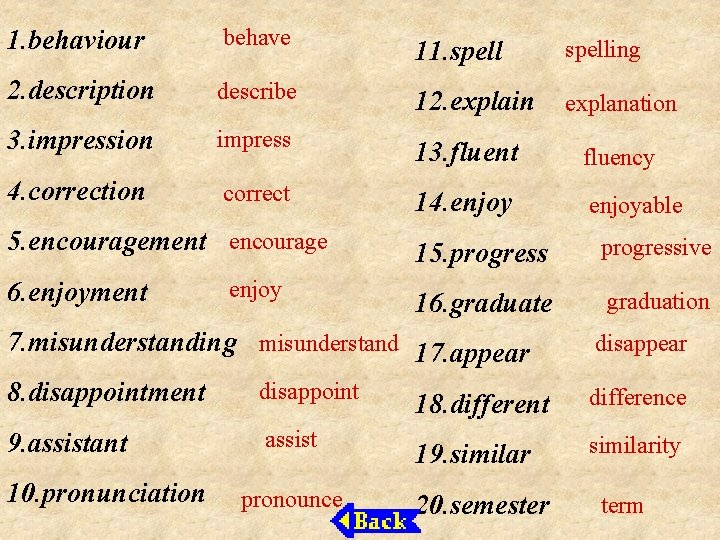 1.behaviour behave
2.description describe
3.impression impress
4.correction correct
5.encouragement encourage
6.enjoyment enjoy
7.misunderstanding misunderstand
8.disappointment disappoint
9.assistant assist
10.pronunciation pronounce

11.spell spelling
12.explain explanation
13.fluent fluency
14.enjoy enjoyable
15.progress progressive
16.graduate graduation
17.appear disappear
18.different difference
19.similar similarity
20.semester term

Back